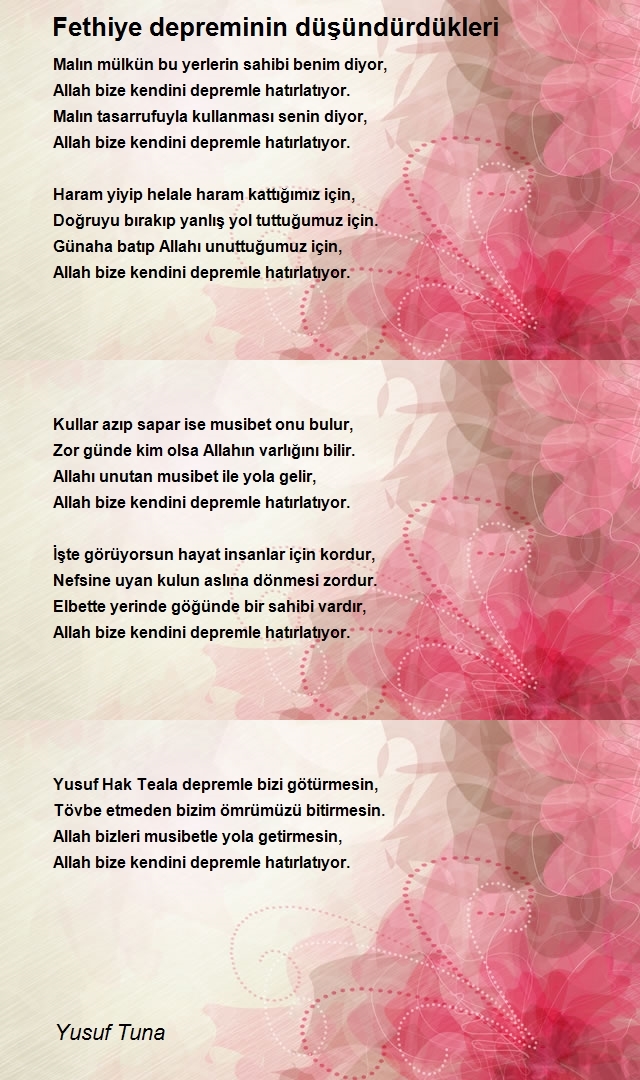 Fethiye depreminin düşündürdükleri

Malın mülkün bu yerlerin sahibi benim diyor,
Allah bize kendini depremle hatırlatıyor.
Malın tasarrufuyla kullanması senin diyor,
Allah bize kendini depremle hatırlatıyor.

Haram yiyip helale haram kattığımız için,
Doğruyu bırakıp yanlış yol tuttuğumuz için.
Günaha batıp Allahı unuttuğumuz için,
Allah bize kendini depremle hatırlatıyor.

Kullar azıp sapar ise musibet onu bulur,
Zor günde kim olsa Allahın varlığını bilir.
Allahı unutan musibet ile yola gelir,
Allah bize kendini depremle hatırlatıyor.

İşte görüyorsun hayat insanlar için kordur,
Nefsine uyan kulun aslına dönmesi zordur.
Elbette yerinde göğünde bir sahibi vardır,
Allah bize kendini depremle hatırlatıyor.

Yusuf Hak Teala depremle bizi götürmesin,
Tövbe etmeden bizim ömrümüzü bitirmesin.
Allah bizleri musibetle yola getirmesin,
Allah bize kendini depremle hatırlatıyor.

Yusuf Tuna